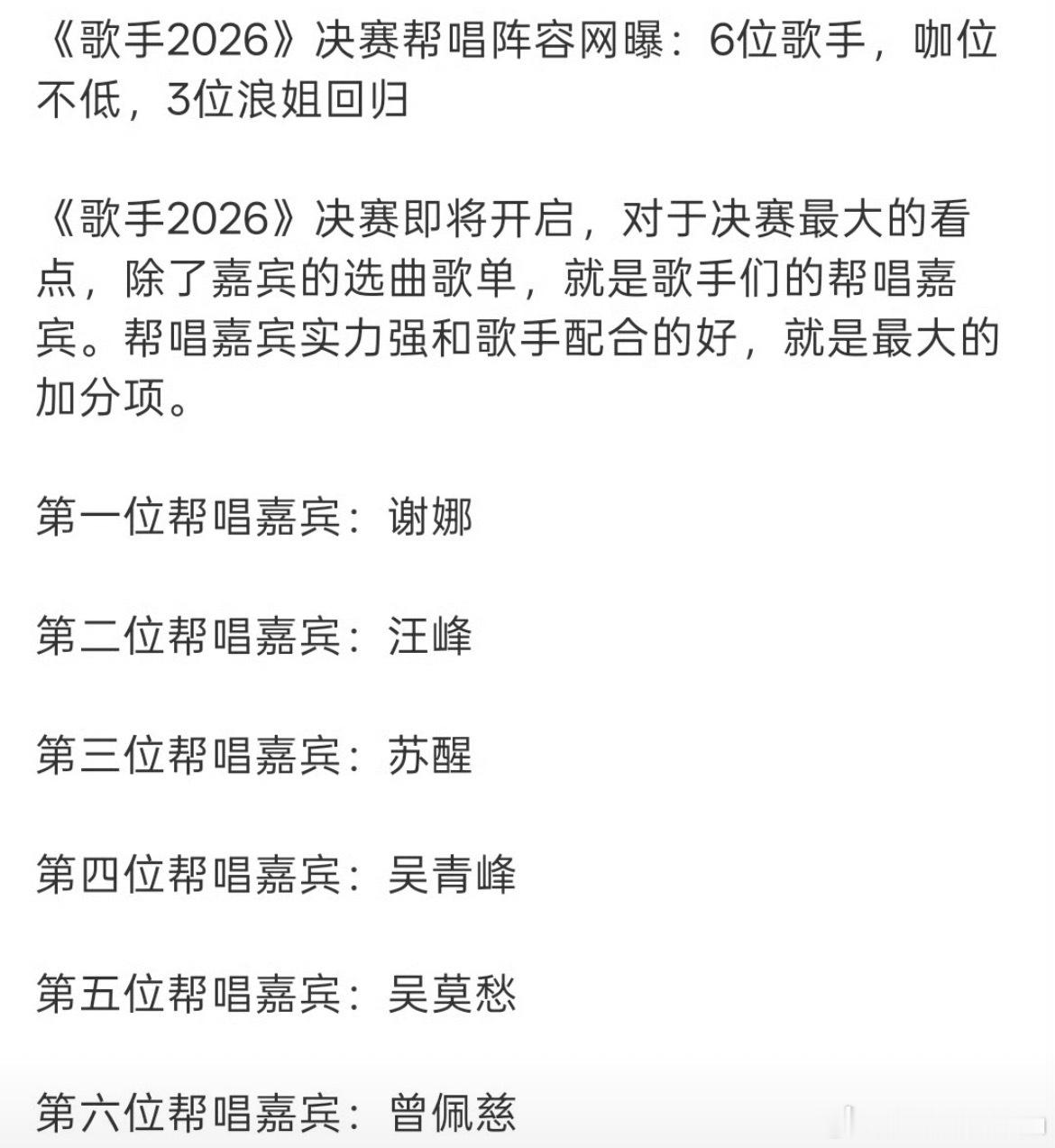 《歌手2026》决赛帮唱阵容网曝：6位歌手，咖位不低，3位浪姐回归

《歌手2026》决赛即将开启，对于决赛最大的看点，除了嘉宾的选曲歌单，就是歌手们的帮唱嘉宾。帮唱嘉宾实力强和歌手配合的好，就是最大的加分项。

第一位帮唱嘉宾：谢娜

第二位帮唱嘉宾：汪峰

第三位帮唱嘉宾：苏醒

第四位帮唱嘉宾：吴青峰

第五位帮唱嘉宾：吴莫愁

第六位帮唱嘉宾：曾佩慈